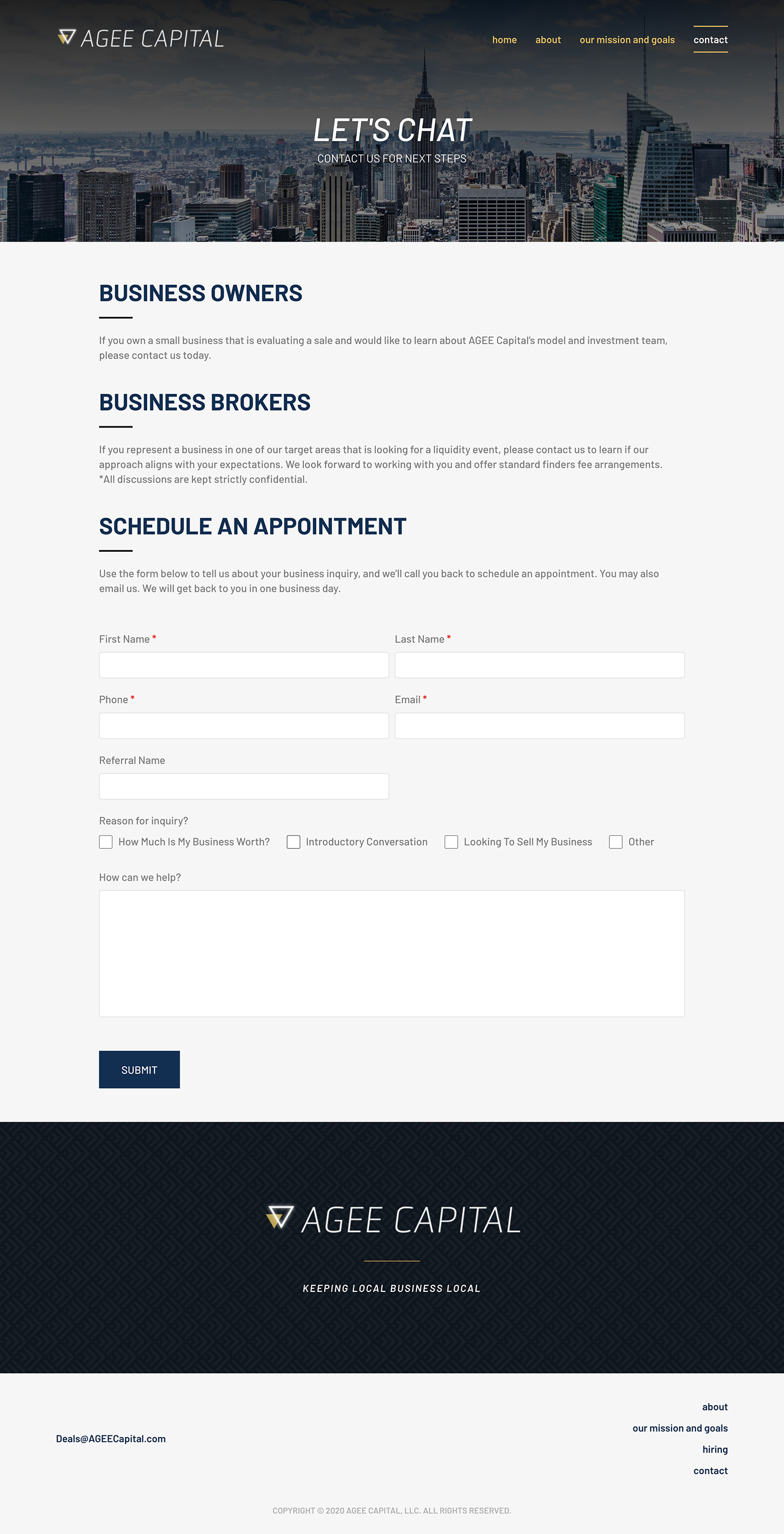 AGEE CAPITAL

home about our mission and goals contact

LET'S CHAT

CONTACT US FOR NEXT STEPS

BUSINESS OWNERS

If you own a small business that is evaluating a sale and would like to learn about AGEE Capital's model and investment team, please contact us today.

BUSINESS BROKERS

If you represent a business in one of our target areas that is looking for a liquidity event, please contact us to learn if our approach aligns with your expectations. We look forward to working with you and offer standard finders fee arrangements. *All discussions are kept strictly confidential.

SCHEDULE AN APPOINTMENT

Use the form below to tell us about your business inquiry, and we'll call you back to schedule an appointment. You may also email us. We will get back to you in one business day.

First Name *

Last Name *

Phone *

Email *

Referral Name

Reason for inquiry?

How Much Is My Business Worth?

Introductory Conversation

Looking To Sell My Business

Other

How can we help?

SUBMIT

AGEE CAPITAL

KEEPING LOCAL BUSINESS LOCAL

Deals@AGEECapital.com

about

our mission and goals

hiring

contact

COPYRIGHT © 2020 AGEE CAPITAL, LLC. ALL RIGHTS RESERVED.